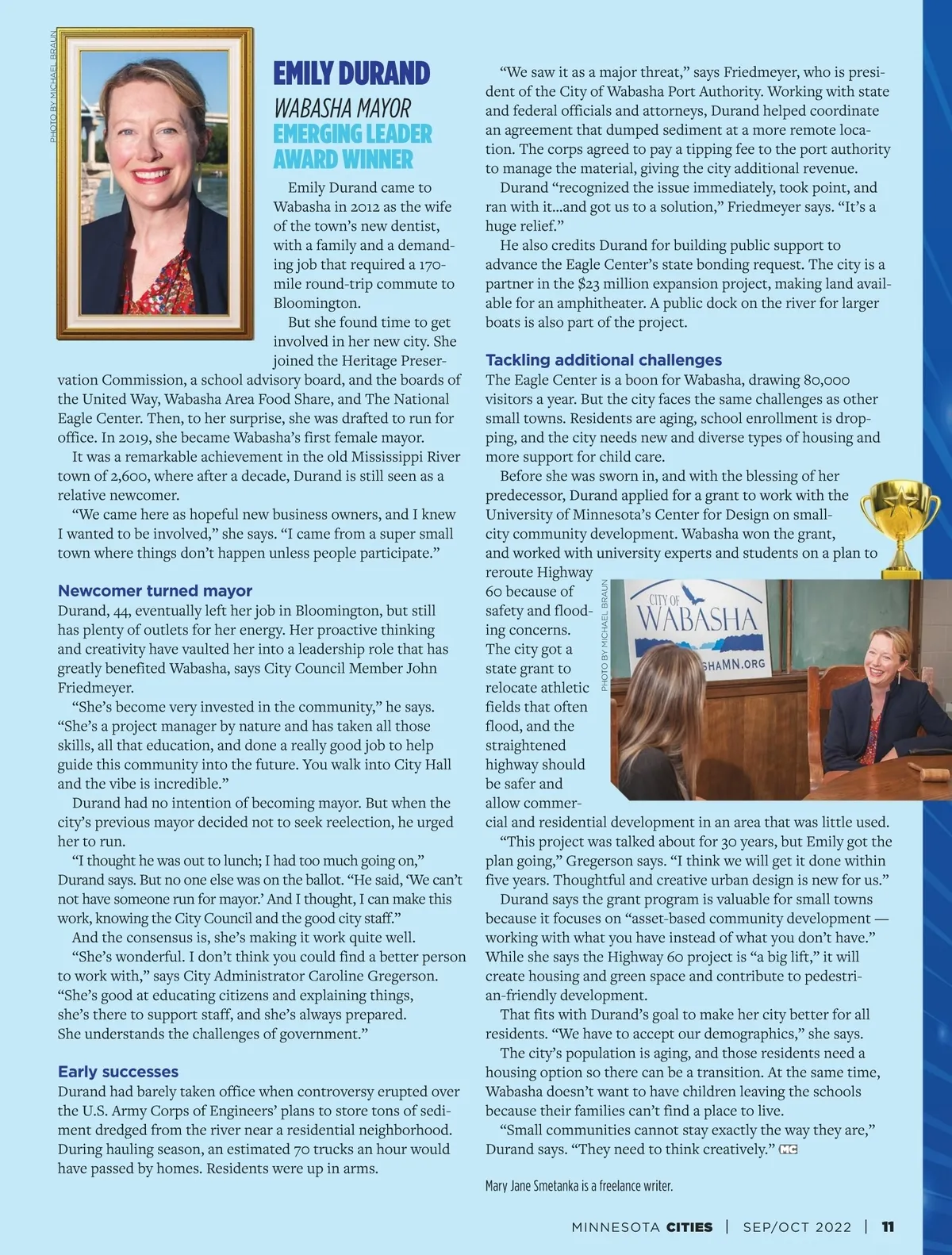 PHOTO BY MICHAEL BRAUN

EMILY DURAND

WABASHA MAYOR

EMERGING LEADER AWARD WINNER

Emily Durand came to Wabasha in 2012 as the wife of the town's new dentist, with a family and a demanding job that required a 170-mile round-trip commute to Bloomington.

But she found time to get involved in her new city. She joined the Heritage Preservation Commission, a school advisory board, and the boards of the United Way, Wabasha Area Food Share, and The National Eagle Center. Then, to her surprise, she was drafted to run for office. In 2019, she became Wabasha's first female mayor.

It was a remarkable achievement in the old Mississippi River town of 2,600, where after a decade, Durand is still seen as a relative newcomer.

"We came here as hopeful new business owners, and I knew I wanted to be involved," she says. "I came from a super small town where things don't happen unless people participate."

Newcomer turned mayor

Durand, 44, eventually left her job in Bloomington, but still has plenty of outlets for her energy. Her proactive thinking and creativity have vaulted her into a leadership role that has greatly benefited Wabasha, says City Council Member John Friedmeyer.

"She's become very invested in the community," he says. "She's a project manager by nature and has taken all those skills, all that education, and done a really good job to help guide this community into the future. You walk into City Hall and the vibe is incredible."

Durand had no intention of becoming mayor. But when the city's previous mayor decided not to seek reelection, he urged her to run.

"I thought he was out to lunch; I had too much going on," Durand says. But no one else was on the ballot. "He said, 'We can't not have someone run for mayor.' And I thought, I can make this work, knowing the City Council and the good city staff."

And the consensus is, she's making it work quite well.

"She's wonderful. I don't think you could find a better person to work with," says City Administrator Caroline Gregerson. "She's good at educating citizens and explaining things, she's there to support staff, and she's always prepared. She understands the challenges of government."

Early successes

Durand had barely taken office when controversy erupted over the U.S. Army Corps of Engineers' plans to store tons of sediment dredged from the river near a residential neighborhood. During hauling season, an estimated 70 trucks an hour would have passed by homes. Residents were up in arms.

"We saw it as a major threat," says Friedmeyer, who is president of the City of Wabasha Port Authority. Working with state and federal officials and attorneys, Durand helped coordinate an agreement that dumped sediment at a more remote location. The corps agreed to pay a tipping fee to the port authority to manage the material, giving the city additional revenue.

Durand "recognized the issue immediately, took point, and ran with it…and got us to a solution," Friedmeyer says. "It's a huge relief."

He also credits Durand for building public support to advance the Eagle Center's state bonding request. The city is a partner in the $23 million expansion project, making land available for an amphitheater. A public dock on the river for larger boats is also part of the project.

Tackling additional challenges

The Eagle Center is a boon for Wabasha, drawing 80,000 visitors a year. But the city faces the same challenges as other small towns. Residents are aging, school enrollment is dropping, and the city needs new and diverse types of housing and more support for child care.

Before she was sworn in, and with the blessing of her predecessor, Durand applied for a grant to work with the University of Minnesota's Center for Design on small-city community development. Wabasha won the grant, and worked with university experts and students on a plan to reroute Highway 60 because of safety and flooding concerns. The city got a state grant to relocate athletic fields that often flood, and the straightened highway should be safer and allow commercial and residential development in an area that was little used.

PHOTO BY MICHAEL BRAUN

CITY OF WABASHA

SHAMN.ORG

"This project was talked about for 30 years, but Emily got the plan going," Gregerson says. "I think we will get it done within five years. Thoughtful and creative urban design is new for us."

Durand says the grant program is valuable for small towns because it focuses on "asset-based community development — working with what you have instead of what you don't have." While she says the Highway 60 project is "a big lift," it will create housing and green space and contribute to pedestrian-friendly development.

That fits with Durand's goal to make her city better for all residents. "We have to accept our demographics," she says.

The city's population is aging, and those residents need a housing option so there can be a transition. At the same time, Wabasha doesn't want to have children leaving the schools because their families can't find a place to live.

"Small communities cannot stay exactly the way they are," Durand says. "They need to think creatively." MC

Mary Jane Smetanka is a freelance writer.

MINNESOTA CITIES | SEP/OCT 2022 | 11